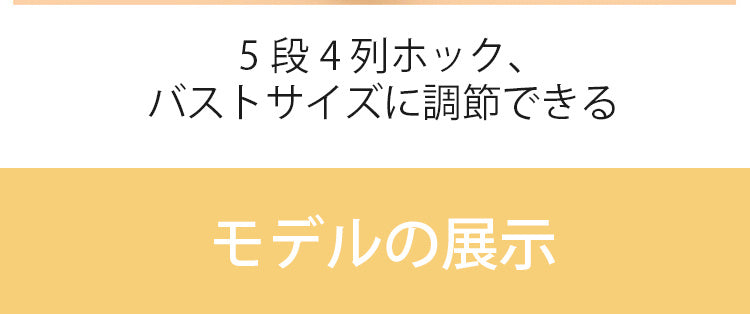 5段4列ホック、
バストサイズに調節できる

モデルの展示